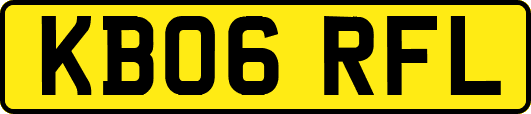 KB06 RFL